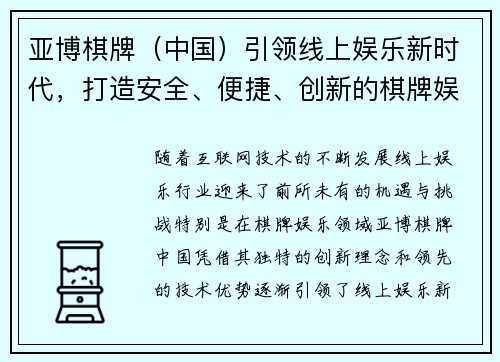 亚博棋牌（中国）引领线上娱乐新时代，打造安全、便捷、创新的棋牌娱

随着互联网技术的不断发展线上娱乐行业迎来了前所未有的机遇与挑战特别是在棋牌娱乐领域亚博棋牌中国凭借其独特的创新理念和领先的技术优势逐渐引领了线上娱乐新